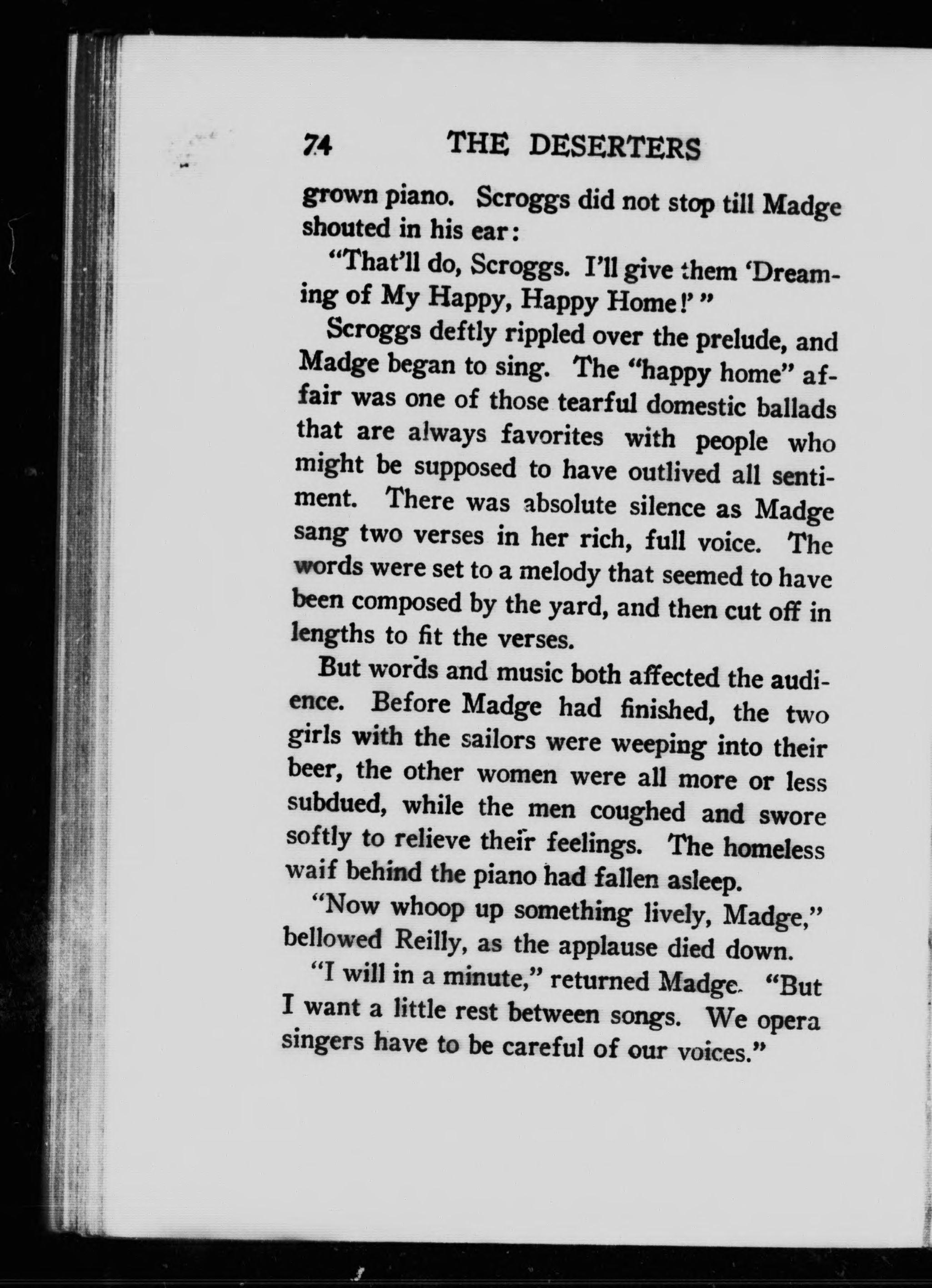 74 THE DESERTERS

grown piano. Scroggs did not stop till Madge shouted in his ear:

"That'll do, Scroggs. I'll give them 'Dreaming of My Happy, Happy Home!' "

Scroggs deftly rippled over the prelude, and Madge began to sing. The "happy home" affair was one of those tearful domestic ballads that are always favorites with people who might be supposed to have outlived all sentiment. There was absolute silence as Madge sang two verses in her rich, full voice. The words were set to a melody that seemed to have been composed by the yard, and then cut off in lengths to fit the verses.

But words and music both affected the audience. Before Madge had finished, the two girls with the sailors were weeping into their beer, the other women were all more or less subdued, while the men coughed and swore softly to relieve their feelings. The homeless waif behind the piano had fallen asleep.

"Now whoop up something lively, Madge," bellowed Reilly, as the applause died down.

"I will in a minute," returned Madge. "But I want a little rest between songs. We opera singers have to be careful of our voices."